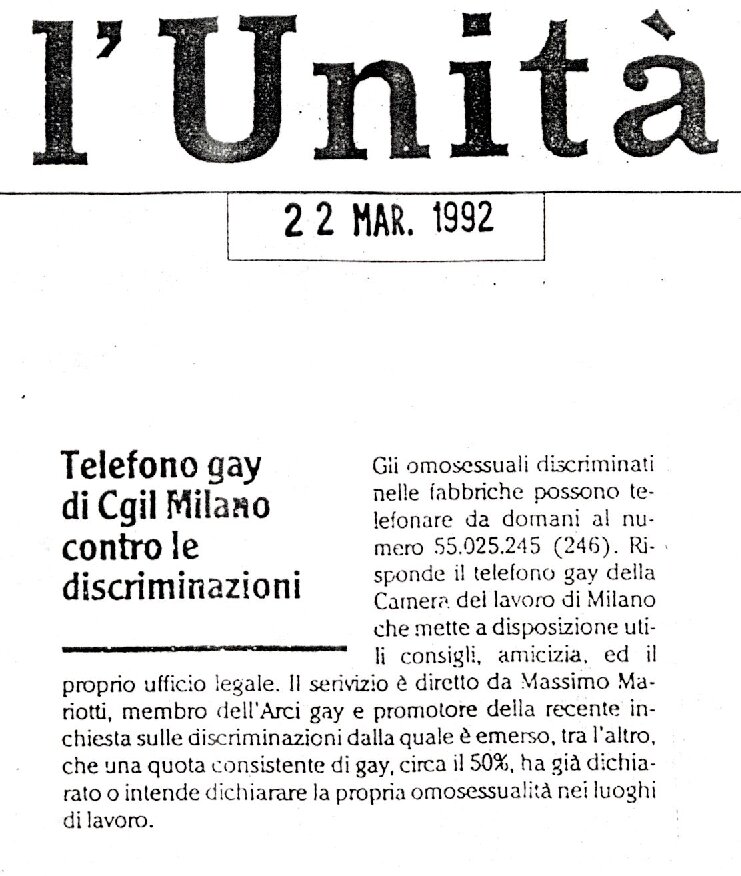 l'Unità

22 MAR. 1992

Telefono gay di Cgil Milano contro le discriminazioni

Gli omosessuali discriminati nelle fabbriche possono telefonare da domani al numero 55.025.245 (246). Risponde il telefono gay della Camera del lavoro di Milano che mette a disposizione utili consigli, amicizia, ed il proprio ufficio legale. Il serivizio è diretto da Massimo Mariotti, membro dell'Arci gay e promotore della recente inchiesta sulle discriminazioni dalla quale è emerso, tra l'altro, che una quota consistente di gay, circa il 50%, ha già dichiarato o intende dichiarare la propria omosessualità nei luoghi di lavoro.